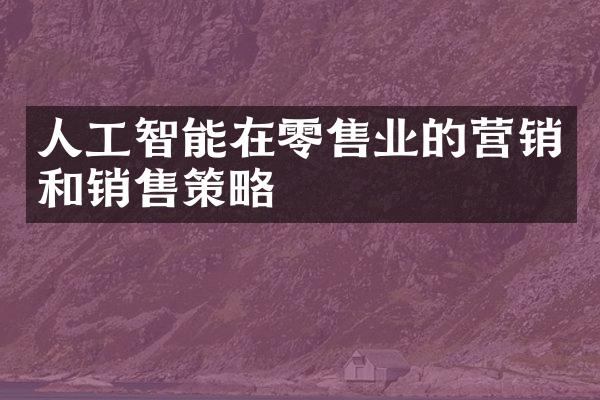 人工智能在零售业的营销和销售策略